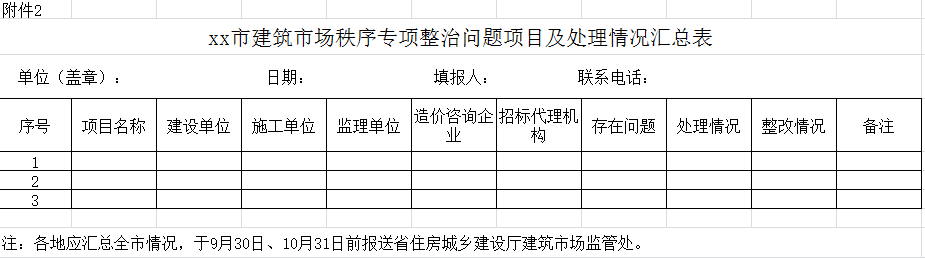 附件2

xx市建筑市场秩序专项整治问题项目及处理情况汇总表

单位（盖章）： 日期： 填报人： 联系电话：

| 序号 | 项目名称 | 建设单位 | 施工单位 | 监理单位 | 造价咨询企业 | 招标代理机构 | 存在问题 | 处理情况 | 整改情况 | 备注 |
|---|---|---|---|---|---|---|---|---|---|---|
| 1 | | | | | | | | | | |
| 2 | | | | | | | | | | |
| 3 | | | | | | | | | | |

注：各地应汇总全市情况，于9月30日、10月31日前报送省住房城乡建设厅建筑市场监管处。